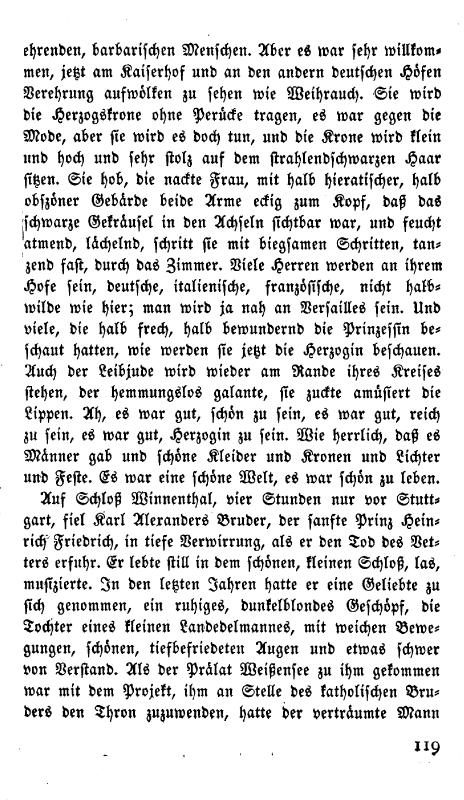 ehrenden, barbarischen Menschen. Aber es war sehr willkommen, jetzt am Kaiserhof und an den andern deutschen Höfen Verehrung aufwölken zu sehen wie Weihrauch. Sie wird die Herzogskrone ohne Perücke tragen, es war gegen die Mode, aber sie wird es doch tun, und die Krone wird klein und hoch und sehr stolz auf dem strahlendschwarzen Haar sitzen. Sie hob, die nackte Frau, mit halb hieratischer, halb obszöner Gebärde beide Arme eckig zum Kopf, daß das schwarze Gekräusel in den Achseln sichtbar war, und feucht atmend, lächelnd, schritt sie mit biegsamen Schritten, tanzend fast, durch das Zimmer. Viele Herren werden an ihrem Hofe sein, deutsche, italienische, französische, nicht halbwilde wie hier; man wird ja nah an Versailles sein. Und viele, die halb frech, halb bewundernd die Prinzessin beschaut hatten, wie werden sie jetzt die Herzogin beschauen. Auch der Leibjude wird wieder am Rande ihres Kreises stehen, der hemmungslos galante, sie zuckte amüsiert die Lippen. Ah, es war gut, schön zu sein, es war gut, reich zu sein, es war gut, Herzogin zu sein. Wie herrlich, daß es Männer gab und schöne Kleider und Kronen und Lichter und Feste. Es war eine schöne Welt, es war schön zu leben.

Auf Schloß Winnenthal, vier Stunden nur vor Stuttgart, fiel Karl Alexanders Bruder, der sanfte Prinz Heinrich Friedrich, in tiefe Verwirrung, als er den Tod des Vetters erfuhr. Er lebte still in dem schönen, kleinen Schloß, las, musizierte. In den letzten Jahren hatte er eine Geliebte zu sich genommen, ein ruhiges, dunkelblondes Geschöpf, die Tochter eines kleinen Landedelmannes, mit weichen Bewegungen, schönen, tiefbefriedeten Augen und etwas schwer von Verstand. Als der Prälat Weißensee zu ihm gekommen war mit dem Projekt, ihm an Stelle des katholischen Bruders den Thron zuzuwenden, hatte der verträumte Mann

119